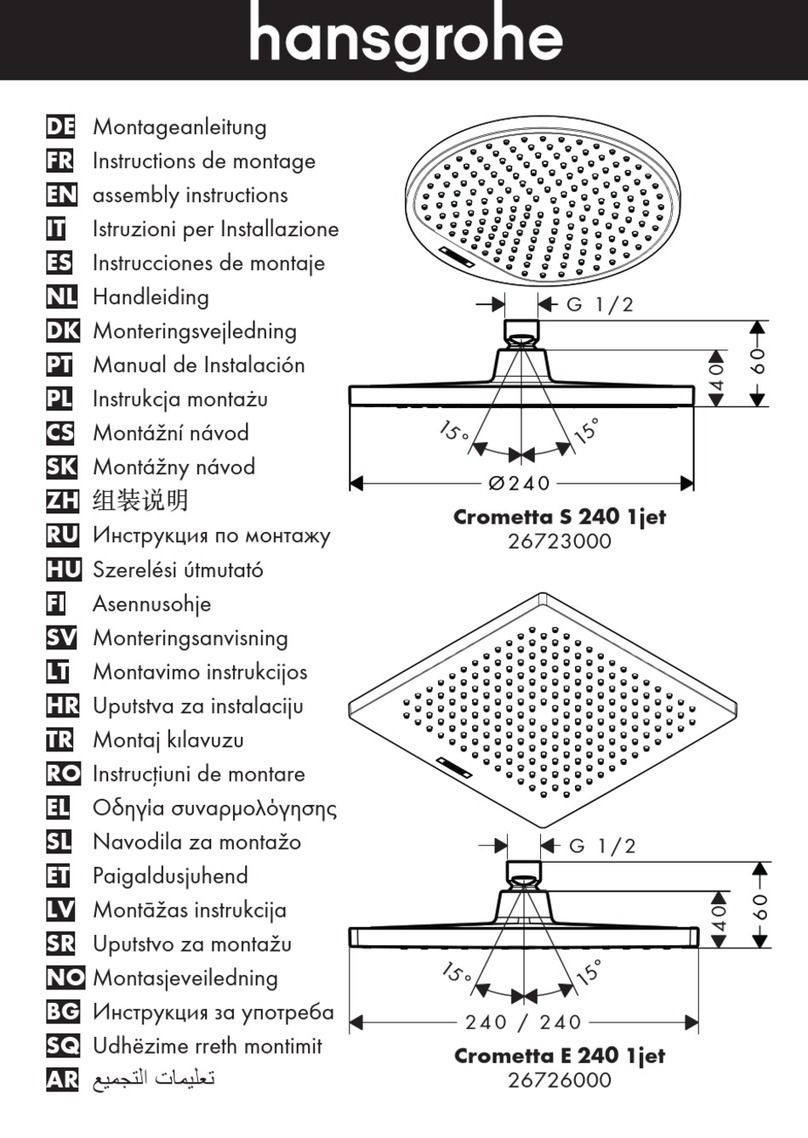 hansgrohe

DE Montageanleitung
FR Instructions de montage
EN assembly instructions
IT Istruzioni per Installazione
ES Instrucciones de montaje
NL Handleiding
DK Monteringsvejledning
PT Manual de Instalación
PL Instrukcja montażu
CS Montážní návod
SK Montážny návod
ZH 组装说明
RU Инструкция по монтажу
HU Szerelési útmutató
FI Asennusohje
SV Monteringsanvisning
LT Montavimo instrukcijos
HR Uputstva za instalaciju
TR Montaj kılavuzu
RO Instrucțiuni de montare
EL Οδηγία συναρμολόγησης
SL Navodila za montažo
ET Paigaldusjuhend
LV Montāžas instrukcija
SR Uputstvo za montažu
NO Montasjeveiledning
BG Инструкция за употреба
SQ Udhëzime rreth montimit
AR تعليمات التجميع

G 1/2
40
60
15°
15°
Ø240
Crometta S 240 1jet
26723000

G 1/2
40
60
15°
15°
240 / 240
Crometta E 240 1jet
26726000